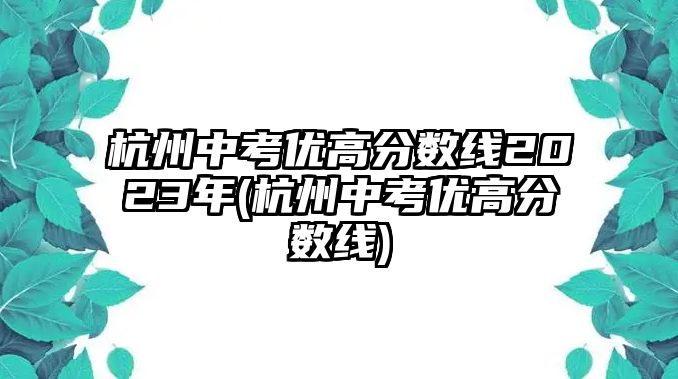 杭州中考优高分数线2023年(杭州中考优高分数线)